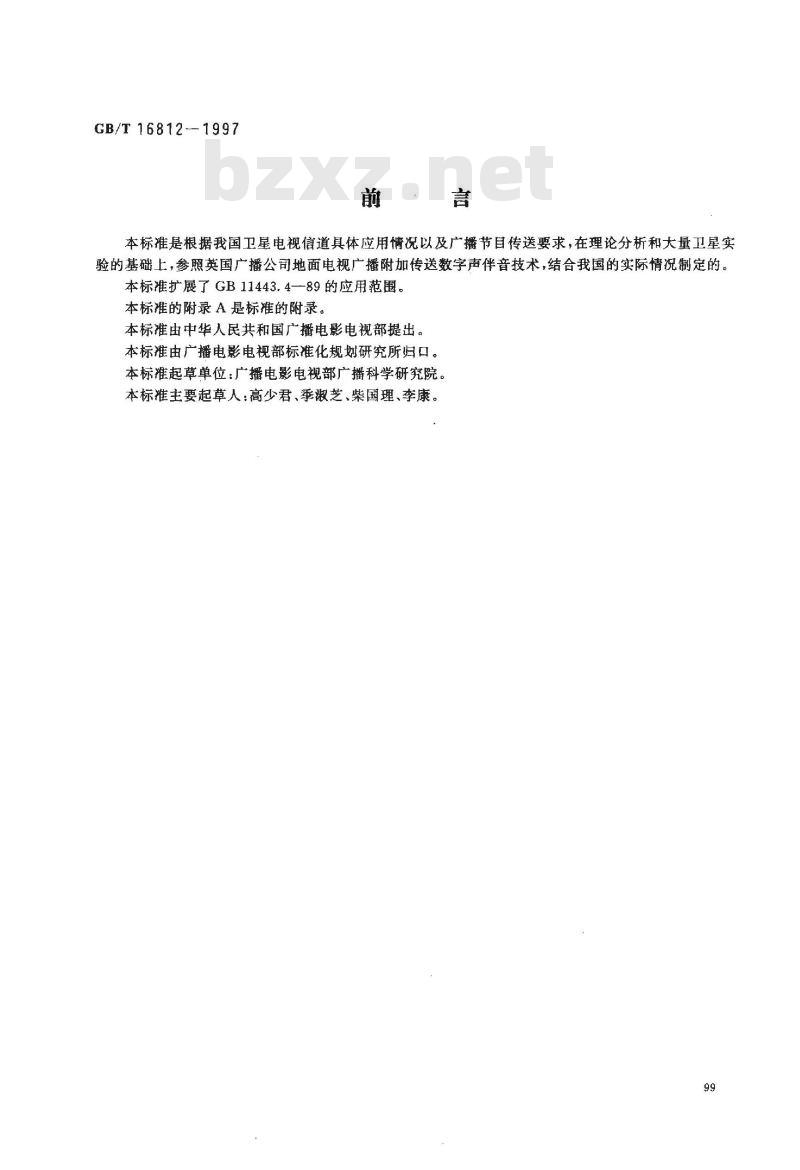 GB/T 16812—1997

bzxz.net

前　言

本标准是根据我国卫星电视信道具体应用情况以及广播节目传送要求，在理论分析和大量卫星实验的基础上，参照英国广播公司地面电视广播附加传送数字声伴音技术，结合我国的实际情况制定的。

本标准扩展了 GB 11443.4—89 的应用范围。

本标准的附录 A 是标准的附录。

本标准由中华人民共和国广播电影电视部提出。

本标准由广播电影电视部标准化规划研究所归口。

本标准起草单位：广播电影电视部广播科学研究院。

本标准主要起草人：高少君、季淑芝、柴国理、李康。

99